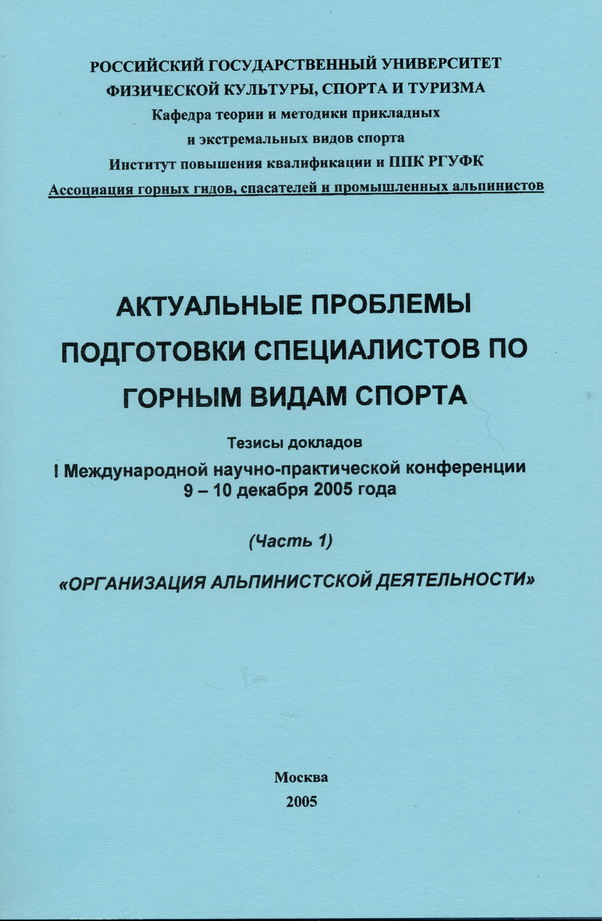 РОССИЙСКИЙ ГОСУДАРСТВЕННЫЙ УНИВЕРСИТЕТ
ФИЗИЧЕСКОЙ КУЛЬТУРЫ, СПОРТА И ТУРИЗМА
Кафедра теории и методики прикладных
и экстремальных видов спорта
Институт повышения квалификации и ППК РГУФК
Ассоциация горных гидов, спасателей и промышленных альпинистов

АКТУАЛЬНЫЕ ПРОБЛЕМЫ
ПОДГОТОВКИ СПЕЦИАЛИСТОВ ПО
ГОРНЫМ ВИДАМ СПОРТА

Тезисы докладов
I Международной научно-практической конференции
9 – 10 декабря 2005 года

(Часть 1)

«ОРГАНИЗАЦИЯ АЛЬПИНИСТСКОЙ ДЕЯТЕЛЬНОСТИ»

Москва
2005